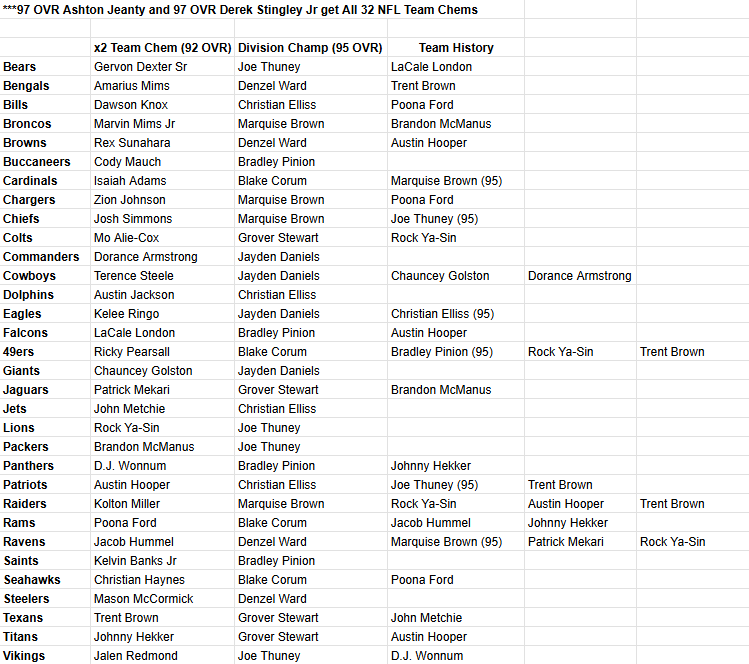 ***97 OVR Ashton Jeanty and 97 OVR Derek Stingley Jr get All 32 NFL Team Chems

| | x2 Team Chem (92 OVR) | Division Champ (95 OVR) | Team History | | |
|---|---|---|---|---|---|
| Bears | Gervon Dexter Sr | Joe Thuney | LaCale London | | |
| Bengals | Amarius Mims | Denzel Ward | Trent Brown | | |
| Bills | Dawson Knox | Christian Elliss | Poona Ford | | |
| Broncos | Marvin Mims Jr | Marquise Brown | Brandon McManus | | |
| Browns | Rex Sunahara | Denzel Ward | Austin Hooper | | |
| Buccaneers | Cody Mauch | Bradley Pinion | | | |
| Cardinals | Isaiah Adams | Blake Corum | Marquise Brown (95) | | |
| Chargers | Zion Johnson | Marquise Brown | Poona Ford | | |
| Chiefs | Josh Simmons | Marquise Brown | Joe Thuney (95) | | |
| Colts | Mo Alie-Cox | Grover Stewart | Rock Ya-Sin | | |
| Commanders | Dorance Armstrong | Jayden Daniels | | | |
| Cowboys | Terence Steele | Jayden Daniels | Chauncey Golston | Dorance Armstrong | |
| Dolphins | Austin Jackson | Christian Elliss | | | |
| Eagles | Kelee Ringo | Jayden Daniels | Christian Elliss (95) | | |
| Falcons | LaCale London | Bradley Pinion | Austin Hooper | | |
| 49ers | Ricky Pearsall | Blake Corum | Bradley Pinion (95) | Rock Ya-Sin | Trent Brown |
| Giants | Chauncey Golston | Jayden Daniels | | | |
| Jaguars | Patrick Mekari | Grover Stewart | Brandon McManus | | |
| Jets | John Metchie | Christian Elliss | | | |
| Lions | Rock Ya-Sin | Joe Thuney | | | |
| Packers | Brandon McManus | Joe Thuney | | | |
| Panthers | D.J. Wonnum | Bradley Pinion | Johnny Hekker | | |
| Patriots | Austin Hooper | Christian Elliss | Joe Thuney (95) | Trent Brown | |
| Raiders | Kolton Miller | Marquise Brown | Rock Ya-Sin | Austin Hooper | Trent Brown |
| Rams | Poona Ford | Blake Corum | Jacob Hummel | Johnny Hekker | |
| Ravens | Jacob Hummel | Denzel Ward | Marquise Brown (95) | Patrick Mekari | Rock Ya-Sin |
| Saints | Kelvin Banks Jr | Bradley Pinion | | | |
| Seahawks | Christian Haynes | Blake Corum | Poona Ford | | |
| Steelers | Mason McCormick | Denzel Ward | | | |
| Texans | Trent Brown | Grover Stewart | John Metchie | | |
| Titans | Johnny Hekker | Grover Stewart | Austin Hooper | | |
| Vikings | Jalen Redmond | Joe Thuney | D.J. Wonnum | | |